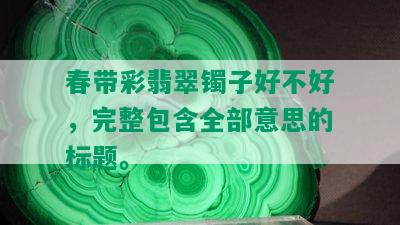 春带彩翡翠镯子好不好，完整包含全部意思的标题。